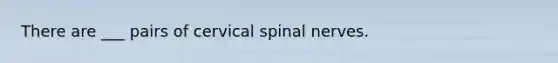 There are ___ pairs of cervical spinal nerves.